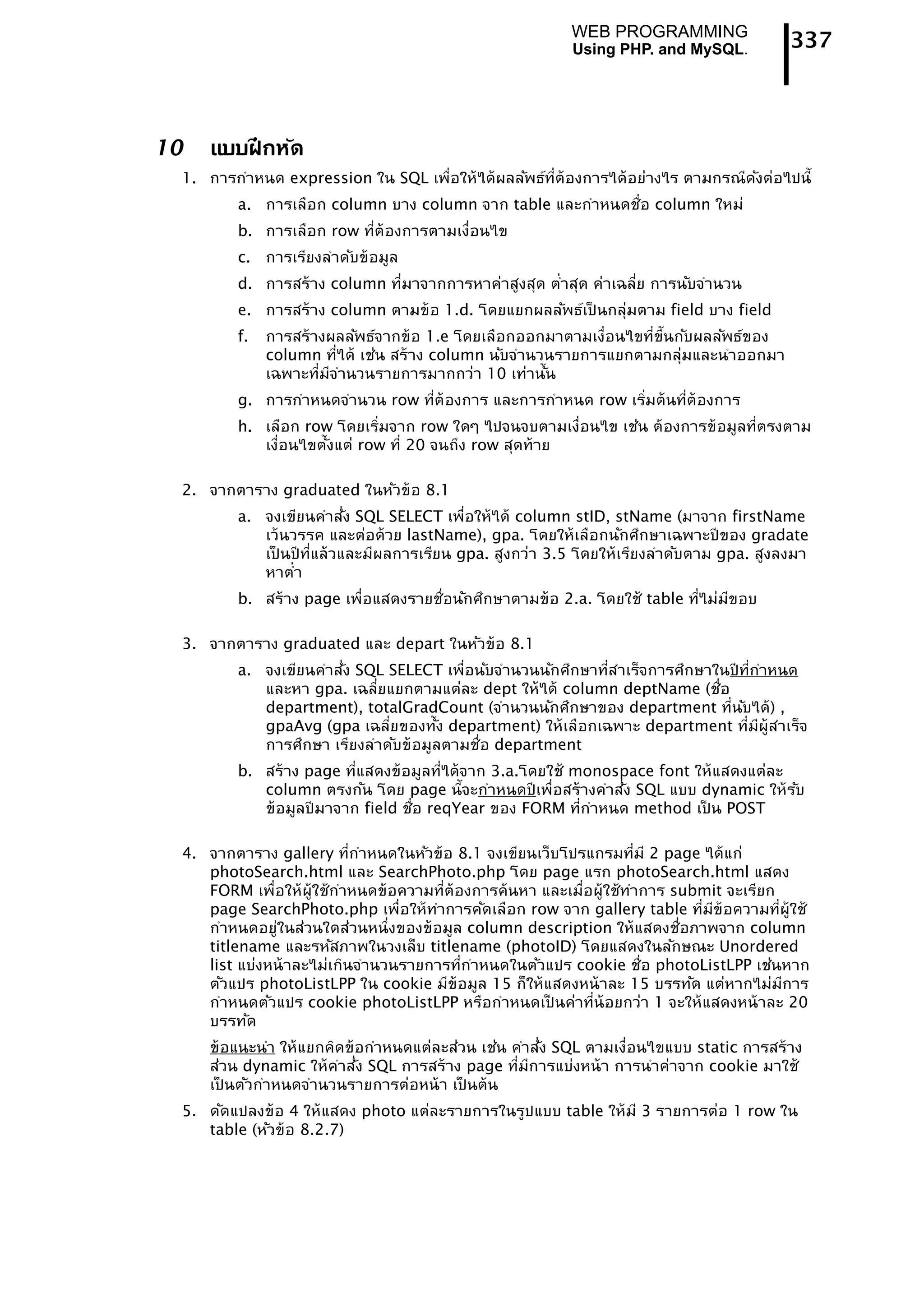 WEB PROGRAMMING
Using PHP. and MySQL.

337

10 แบบฝึกหัด

1. การกำหนด expression ใน SQL เพื่อให้ได้ผลลัพธ์ที่ต้องการได้อย่างไร ตามกรณีดังต่อไปนี้

a. การเลือก column บาง column จาก table และกำหนดชื่อ column ใหม่

b. การเลือก row ที่ต้องการตามเงื่อนไข

c. การเรียงลำดับข้อมูล

d. การสร้าง column ที่มาจากการหาค่าสูงสุด ต่ำสุด ค่าเฉลี่ย การนับจำนวน

e. การสร้าง column ตามข้อ 1.d. โดยแยกผลลัพธ์เป็นกลุ่มตาม field บาง field

f. การสร้างผลลัพธ์จากข้อ 1.e โดยเลือกออกมาตามเงื่อนไขที่ขึ้นกับผลลัพธ์ของ column ที่ได้ เช่น สร้าง column นับจำนวนรายการแยกตามกลุ่มและนำออกมาเฉพาะที่มีจำนวนรายการมากกว่า 10 เท่านั้น

g. การกำหนดจำนวน row ที่ต้องการ และการกำหนด row เริ่มต้นที่ต้องการ

h. เลือก row โดยเริ่มจาก row ใดๆ ไปจนจบตามเงื่อนไข เช่น ต้องการข้อมูลที่ตรงตามเงื่อนไขตั้งแต่ row ที่ 20 จนถึง row สุดท้าย

2. จากตาราง graduated ในหัวข้อ 8.1

a. จงเขียนคำสั่ง SQL SELECT เพื่อให้ได้ column stID, stName (มาจาก firstName เว้นวรรค และต่อด้วย lastName), gpa. โดยให้เลือกนักศึกษาเฉพาะปีของ gradate เป็นปีที่แล้วและมีผลการเรียน gpa. สูงกว่า 3.5 โดยให้เรียงลำดับตาม gpa. สูงลงมาหาต่ำ

b. สร้าง page เพื่อแสดงรายชื่อนักศึกษาตามข้อ 2.a. โดยใช้ table ที่ไม่มีขอบ

3. จากตาราง graduated และ depart ในหัวข้อ 8.1

a. จงเขียนคำสั่ง SQL SELECT เพื่อนับจำนวนนักศึกษาที่สำเร็จการศึกษาในปีที่กำหนด และหา gpa. เฉลี่ยแยกตามแต่ละ dept ให้ได้ column deptName (ชื่อ department), totalGradCount (จำนวนนักศึกษาของ department ที่นับได้) , gpaAvg (gpa เฉลี่ยของทั้ง department) ให้เลือกเฉพาะ department ที่มีผู้สำเร็จการศึกษา เรียงลำดับข้อมูลตามชื่อ department

b. สร้าง page ที่แสดงข้อมูลที่ได้จาก 3.a.โดยใช้ monospace font ให้แสดงแต่ละ column ตรงกัน โดย page นี้จะกำหนดปีเพื่อสร้างคำสั่ง SQL แบบ dynamic ให้รับข้อมูลปีมาจาก field ชื่อ reqYear ของ FORM ที่กำหนด method เป็น POST

4. จากตาราง gallery ที่กำหนดในหัวข้อ 8.1 จงเขียนเว็บโปรแกรมที่มี 2 page ได้แก่ photoSearch.html และ SearchPhoto.php โดย page แรก photoSearch.html แสดง FORM เพื่อให้ผู้ใช้กำหนดข้อความที่ต้องการค้นหา และเมื่อผู้ใช้ทำการ submit จะเรียก page SearchPhoto.php เพื่อให้ทำการคัดเลือก row จาก gallery table ที่มีข้อความที่ผู้ใช้กำหนดอยู่ในส่วนใดส่วนหนึ่งของข้อมูล column description ให้แสดงชื่อภาพจาก column titlename และรหัสภาพในวงเล็บ titlename (photoID) โดยแสดงในลักษณะ Unordered list แบ่งหน้าละไม่เกินจำนวนรายการที่กำหนดในตัวแปร cookie ชื่อ photoListLPP เช่นหากตัวแปร photoListLPP ใน cookie มีข้อมูล 15 ก็ให้แสดงหน้าละ 15 บรรทัด แต่หากไม่มีการกำหนดตัวแปร cookie photoListLPP หรือกำหนดเป็นค่าที่น้อยกว่า 1 จะให้แสดงหน้าละ 20 บรรทัด

ข้อแนะนำ ให้แยกคิดข้อกำหนดแต่ละส่วน เช่น คำสั่ง SQL ตามเงื่อนไขแบบ static การสร้างส่วน dynamic ให้คำสั่ง SQL การสร้าง page ที่มีการแบ่งหน้า การนำค่าจาก cookie มาใช้เป็นตัวกำหนดจำนวนรายการต่อหน้า เป็นต้น

5. ดัดแปลงข้อ 4 ให้แสดง photo แต่ละรายการในรูปแบบ table ให้มี 3 รายการต่อ 1 row ใน table (หัวข้อ 8.2.7)